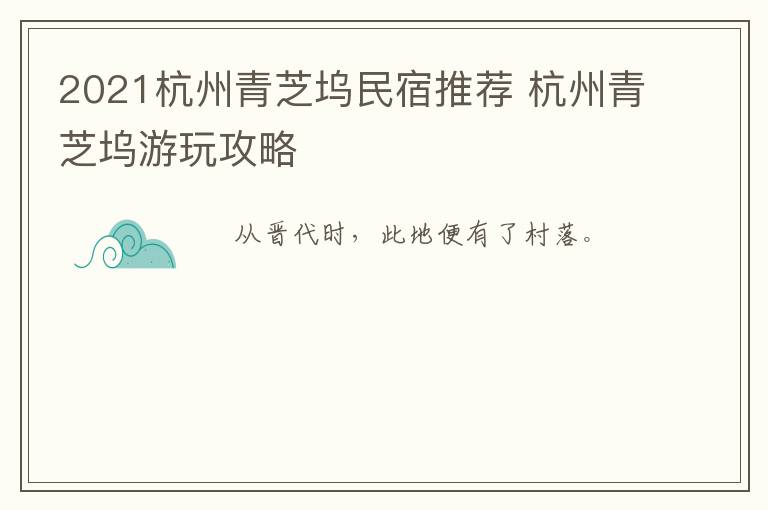 2021杭州青芝坞民宿推荐 杭州青芝坞游玩攻略

从晋代时，此地便有了村落。